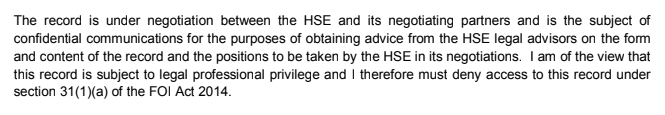 The record is under negotiation between the HSE and its negotiating partners and is the subject of confidential communications for the purposes of obtaining advice from the HSE legal advisors on the form and content of the record and the positions to be taken by the HSE in its negotiations. I am of the view that this record is subject to legal professional privilege and I therefore must deny access to this record under section 31(1)(a) of the FOI Act 2014.